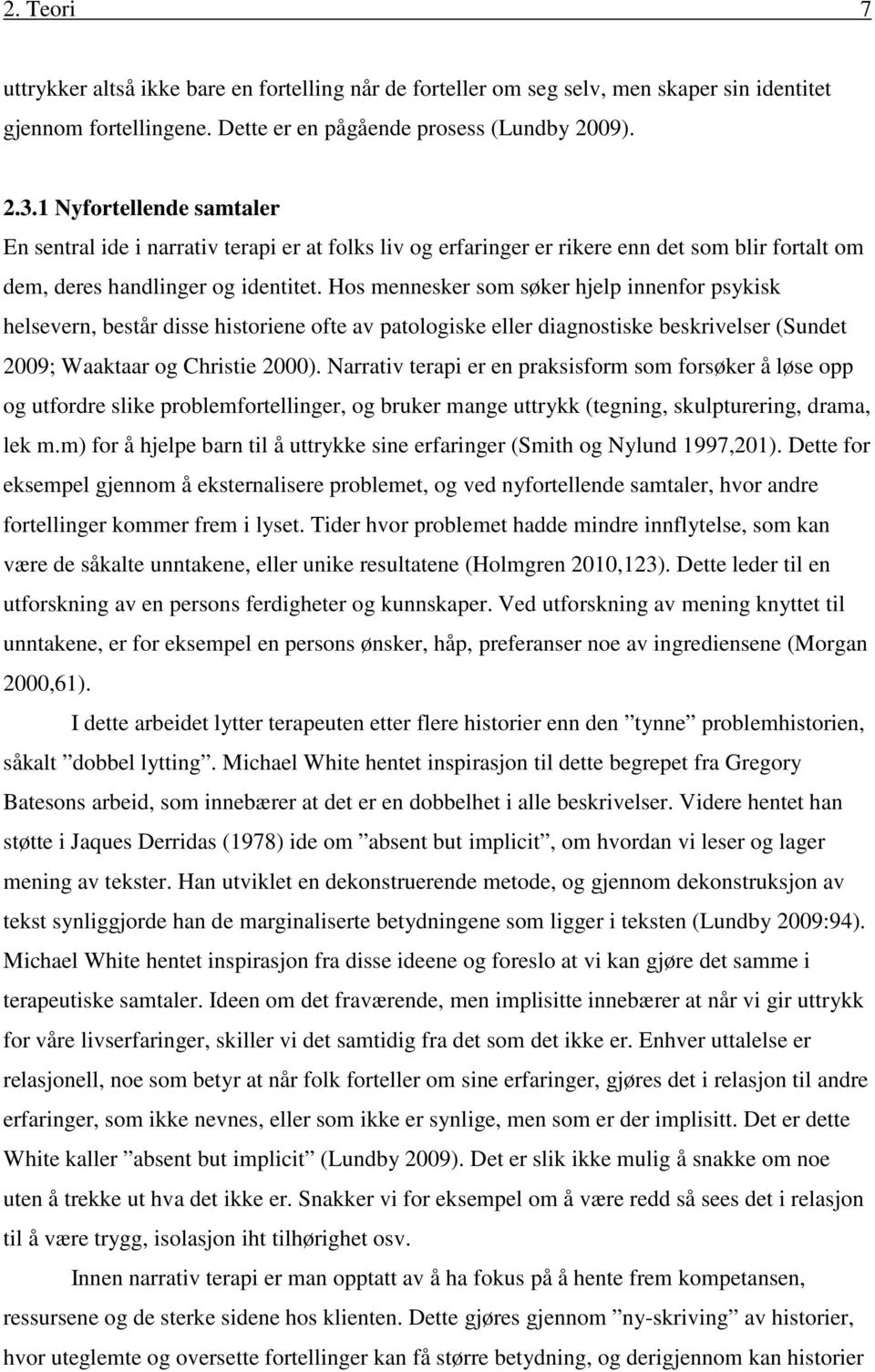 2. Teori 7

uttrykker altså ikke bare en fortelling når de forteller om seg selv, men skaper sin identitet gjennom fortellingene. Dette er en pågående prosess (Lundby 2009).

2.3.1 Nyfortellende samtaler

En sentral ide i narrativ terapi er at folks liv og erfaringer er rikere enn det som blir fortalt om dem, deres handlinger og identitet. Hos mennesker som søker hjelp innenfor psykisk helsevern, består disse historiene ofte av patologiske eller diagnostiske beskrivelser (Sundet 2009; Waaktaar og Christie 2000). Narrativ terapi er en praksisform som forsøker å løse opp og utfordre slike problemfortellinger, og bruker mange uttrykk (tegning, skulpturering, drama, lek m.m) for å hjelpe barn til å uttrykke sine erfaringer (Smith og Nylund 1997,201). Dette for eksempel gjennom å eksternalisere problemet, og ved nyfortellende samtaler, hvor andre fortellinger kommer frem i lyset. Tider hvor problemet hadde mindre innflytelse, som kan være de såkalte unntakene, eller unike resultatene (Holmgren 2010,123). Dette leder til en utforskning av en persons ferdigheter og kunnskaper. Ved utforskning av mening knyttet til unntakene, er for eksempel en persons ønsker, håp, preferanser noe av ingrediensene (Morgan 2000,61).

I dette arbeidet lytter terapeuten etter flere historier enn den ”tynne” problemhistorien, såkalt ”dobbel lytting”. Michael White hentet inspirasjon til dette begrepet fra Gregory Batesons arbeid, som innebærer at det er en dobbelhet i alle beskrivelser. Videre hentet han støtte i Jaques Derridas (1978) ide om ”absent but implicit”, om hvordan vi leser og lager mening av tekster. Han utviklet en dekonstruerende metode, og gjennom dekonstruksjon av tekst synliggjorde han de marginaliserte betydningene som ligger i teksten (Lundby 2009:94). Michael White hentet inspirasjon fra disse ideene og foreslo at vi kan gjøre det samme i terapeutiske samtaler. Ideen om det fraværende, men implisitte innebærer at når vi gir uttrykk for våre livserfaringer, skiller vi det samtidig fra det som det ikke er. Enhver uttalelse er relasjonell, noe som betyr at når folk forteller om sine erfaringer, gjøres det i relasjon til andre erfaringer, som ikke nevnes, eller som ikke er synlige, men som er der implisitt. Det er dette White kaller ”absent but implicit” (Lundby 2009). Det er slik ikke mulig å snakke om noe uten å trekke ut hva det ikke er. Snakker vi for eksempel om å være redd så sees det i relasjon til å være trygg, isolasjon iht tilhørighet osv.

Innen narrativ terapi er man opptatt av å ha fokus på å hente frem kompetansen, ressursene og de sterke sidene hos klienten. Dette gjøres gjennom ”ny-skriving” av historier, hvor uteglemte og oversette fortellinger kan få større betydning, og derigjennom kan historier